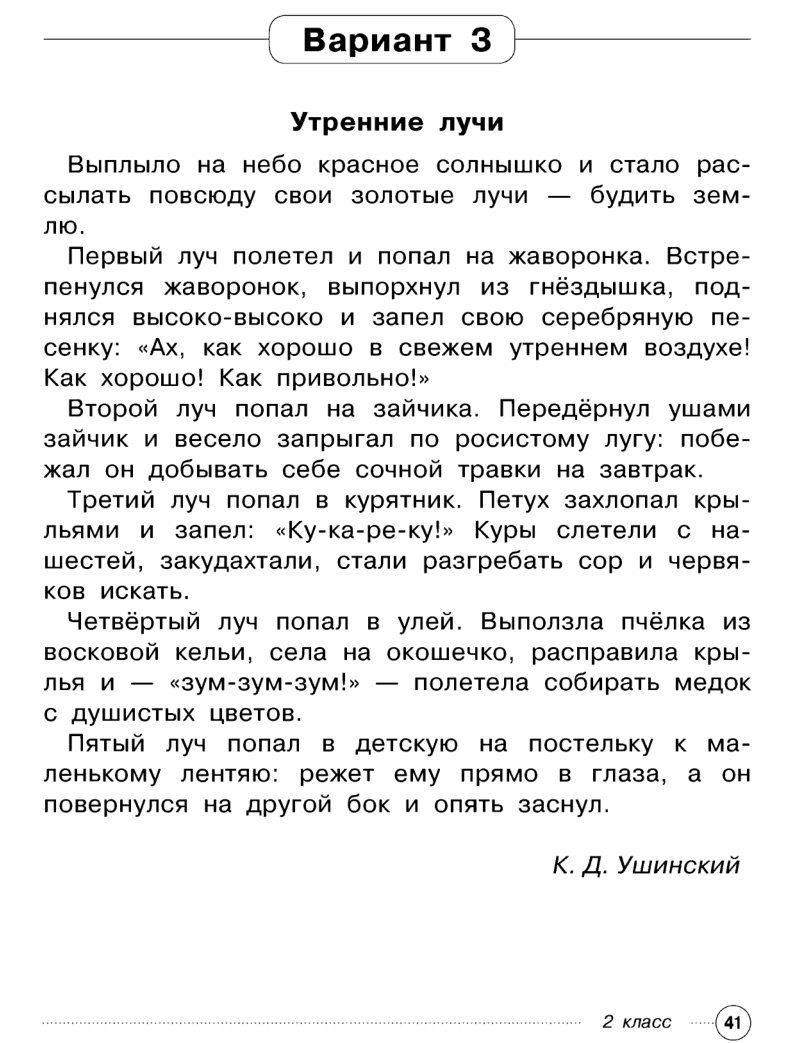 Вариант 3

Утренние лучи

Выплыло на небо красное солнышко и стало рассылать повсюду свои золотые лучи — будить землю.

Первый луч полетел и попал на жаворонка. Встрепенулся жаворонок, выпорхнул из гнёздышка, поднялся высоко-высоко и запел свою серебряную песенку: «Ах, как хорошо в свежем утреннем воздухе! Как хорошо! Как привольно!»

Второй луч попал на зайчика. Передёрнул ушами зайчик и весело запрыгал по росистому лугу: побежал он добывать себе сочной травки на завтрак.

Третий луч попал в курятник. Петух захлопал крыльями и запел: «Ку-ка-ре-ку!» Куры слетели с нашестей, закудахтали, стали разгребать сор и червяков искать.

Четвёртый луч попал в улей. Выползла пчёлка из восковой кельи, села на окошечко, расправила крылья и — «зум-зум-зум!» — полетела собирать медок с душистых цветов.

Пятый луч попал в детскую на постельку к маленькому лентяю: режет ему прямо в глаза, а он повернулся на другой бок и опять заснул.

К. Д. Ушинский

2 класс 41